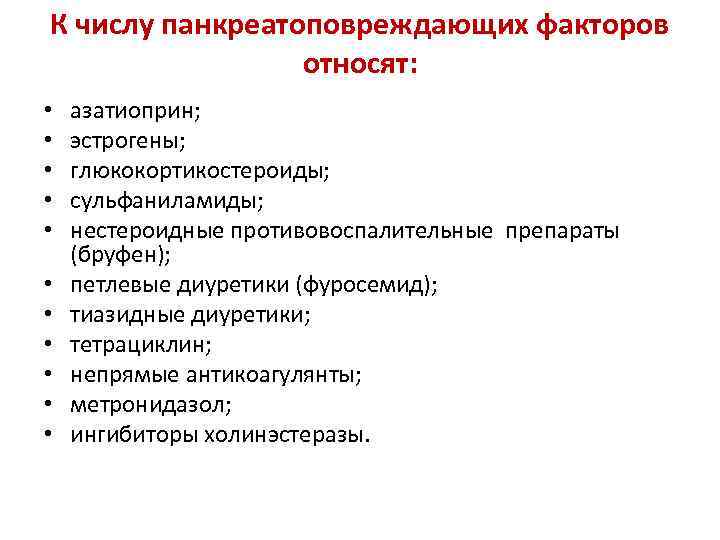 К числу панкреатоповреждающих факторов относят:

• азатиоприн;
• эстрогены;
• глюкокортикостероиды;
• сульфаниламиды;
• нестероидные противовоспалительные препараты (бруфен);
• петлевые диуретики (фуросемид);
• тиазидные диуретики;
• тетрациклин;
• непрямые антикоагулянты;
• метронидазол;
• ингибиторы холинэстеразы.